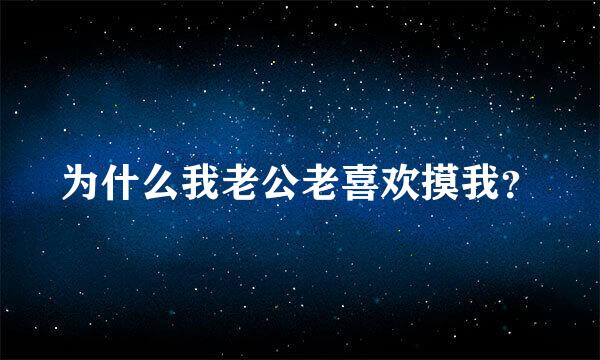 为什么我老公老喜欢摸我?